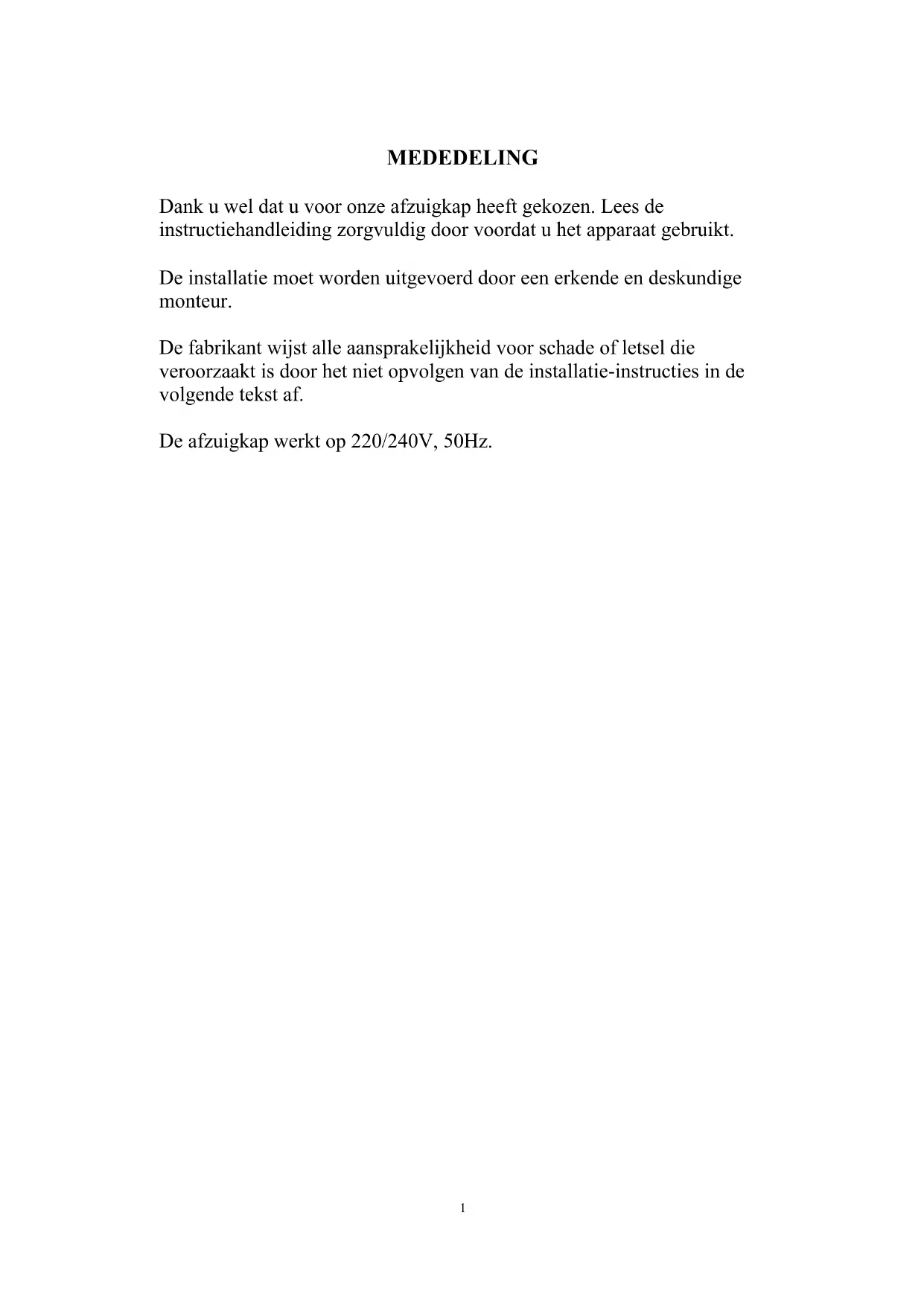 MEDEDELING

Dank u wel dat u voor onze afzuigkap heeft gekozen. Lees de instructiehandleiding zorgvuldig door voordat u het apparaat gebruikt.

De installatie moet worden uitgevoerd door een erkende en deskundige monteur.

De fabrikant wijst alle aansprakelijkheid voor schade of letsel die veroorzaakt is door het niet opvolgen van de installatie-instructies in de volgende tekst af.

De afzuigkap werkt op 220/240V, 50Hz.

1